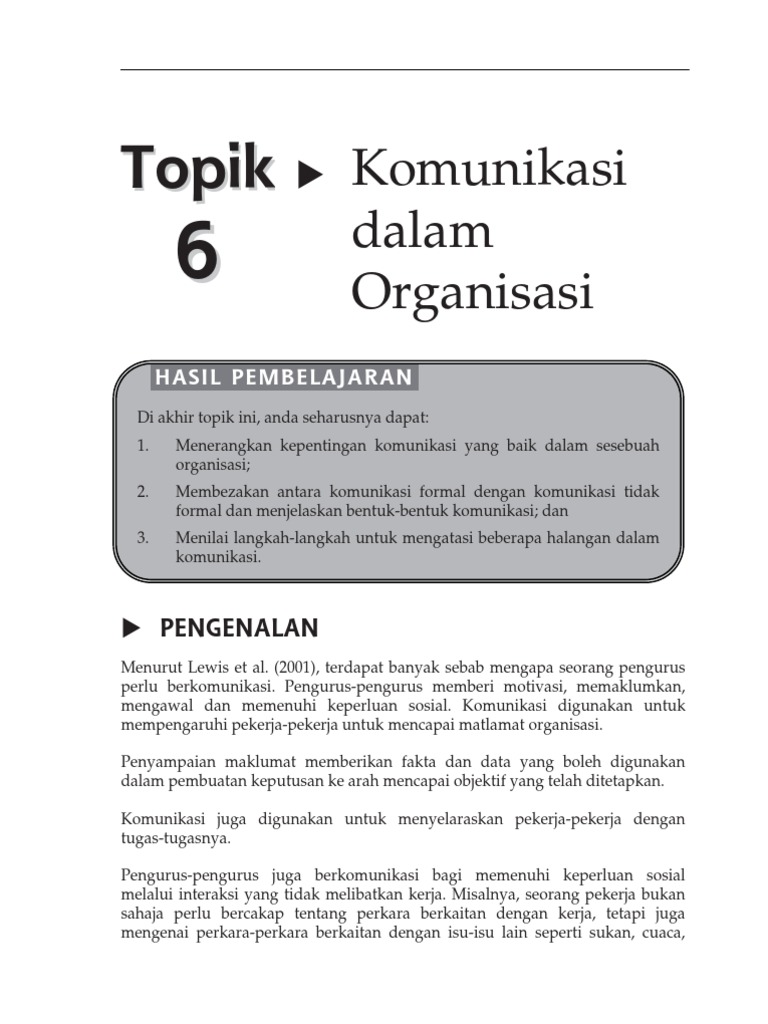 Topik 6 ▶ Komunikasi dalam Organisasi

HASIL PEMBELAJARAN

Di akhir topik ini, anda seharusnya dapat:

1. Menerangkan kepentingan komunikasi yang baik dalam sesebuah organisasi;

2. Membezakan antara komunikasi formal dengan komunikasi tidak formal dan menjelaskan bentuk-bentuk komunikasi; dan

3. Menilai langkah-langkah untuk mengatasi beberapa halangan dalam komunikasi.

▶ PENGENALAN

Menurut Lewis et al. (2001), terdapat banyak sebab mengapa seorang pengurus perlu berkomunikasi. Pengurus-pengurus memberi motivasi, memaklumkan, mengawal dan memenuhi keperluan sosial. Komunikasi digunakan untuk mempengaruhi pekerja-pekerja untuk mencapai matlamat organisasi.

Penyampaian maklumat memberikan fakta dan data yang boleh digunakan dalam pembuatan keputusan ke arah mencapai objektif yang telah ditetapkan.

Komunikasi juga digunakan untuk menyelaraskan pekerja-pekerja dengan tugas-tugasnya.

Pengurus-pengurus juga berkomunikasi bagi memenuhi keperluan sosial melalui interaksi yang tidak melibatkan kerja. Misalnya, seorang pekerja bukan sahaja perlu bercakap tentang perkara berkaitan dengan kerja, tetapi juga mengenai perkara-perkara berkaitan dengan isu-isu lain seperti sukan, cuaca,